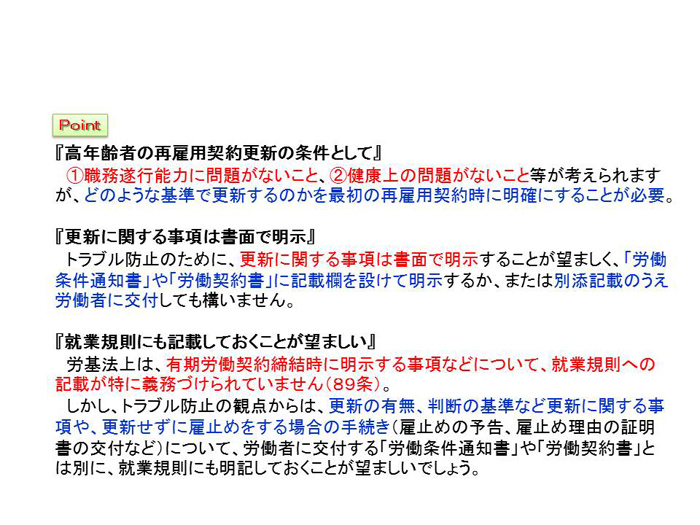 Point

『高年齢者の再雇用契約更新の条件として』
①職務遂行能力に問題がないこと、②健康上の問題がないこと等が考えられますが、どのような基準で更新するのかを最初の再雇用契約時に明確にすることが必要。

『更新に関する事項は書面で明示』
トラブル防止のために、更新に関する事項は書面で明示することが望ましく、「労働条件通知書」や「労働契約書」に記載欄を設けて明示するか、または別添記載のうえ労働者に交付しても構いません。

『就業規則にも記載しておくことが望ましい』
労基法上は、有期労働契約締結時に明示する事項などについて、就業規則への記載が特に義務づけられていません（89条）。
しかし、トラブル防止の観点からは、更新の有無、判断の基準など更新に関する事項や、更新せずに雇止めをする場合の手続き（雇止めの予告、雇止め理由の証明書の交付など）について、労働者に交付する「労働条件通知書」や「労働契約書」とは別に、就業規則にも明記しておくことが望ましいでしょう。